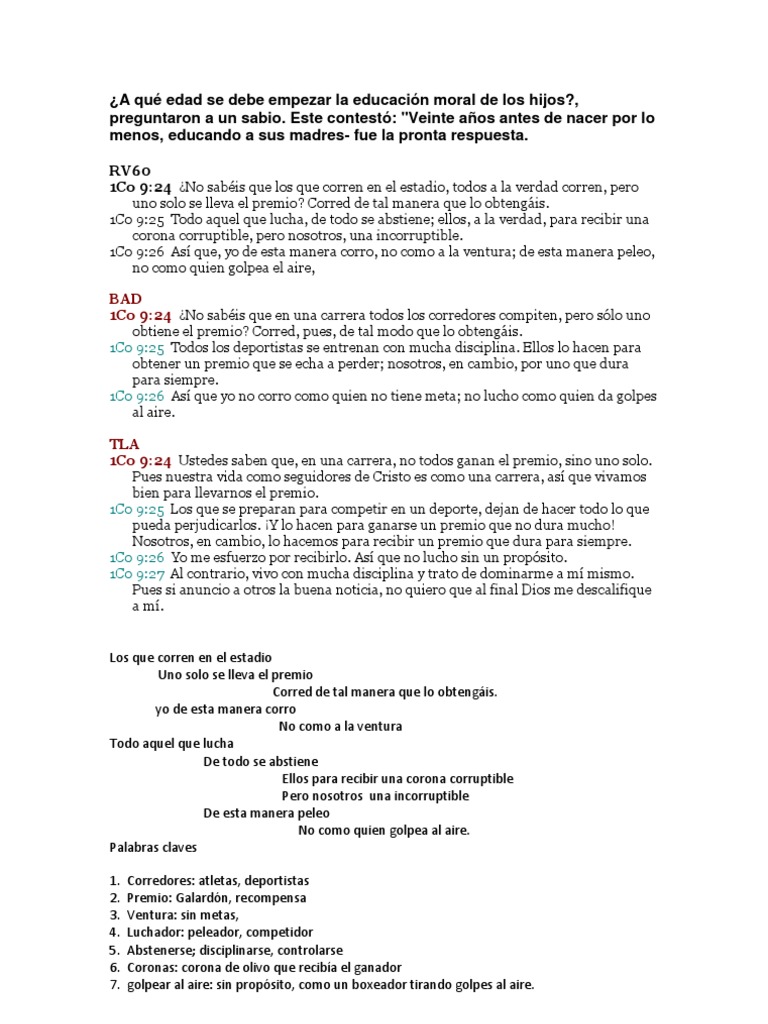 ¿A qué edad se debe empezar la educación moral de los hijos?, preguntaron a un sabio. Este contestó: "Veinte años antes de nacer por lo menos, educando a sus madres- fue la pronta respuesta.

RV60
1Co 9:24 ¿No sabéis que los que corren en el estadio, todos a la verdad corren, pero uno solo se lleva el premio? Corred de tal manera que lo obtengáis.
1Co 9:25 Todo aquel que lucha, de todo se abstiene; ellos, a la verdad, para recibir una corona corruptible, pero nosotros, una incorruptible.
1Co 9:26 Así que, yo de esta manera corro, no como a la ventura; de esta manera peleo, no como quien golpea el aire,

BAD
1Co 9:24 ¿No sabéis que en una carrera todos los corredores compiten, pero sólo uno obtiene el premio? Corred, pues, de tal modo que lo obtengáis.
1Co 9:25 Todos los deportistas se entrenan con mucha disciplina. Ellos lo hacen para obtener un premio que se echa a perder; nosotros, en cambio, por uno que dura para siempre.
1Co 9:26 Así que yo no corro como quien no tiene meta; no lucho como quien da golpes al aire.

TLA
1Co 9:24 Ustedes saben que, en una carrera, no todos ganan el premio, sino uno solo. Pues nuestra vida como seguidores de Cristo es como una carrera, así que vivamos bien para llevarnos el premio.
1Co 9:25 Los que se preparan para competir en un deporte, dejan de hacer todo lo que pueda perjudicarlos. ¡Y lo hacen para ganarse un premio que no dura mucho! Nosotros, en cambio, lo hacemos para recibir un premio que dura para siempre.
1Co 9:26 Yo me esfuerzo por recibirlo. Así que no lucho sin un propósito.
1Co 9:27 Al contrario, vivo con mucha disciplina y trato de dominarme a mí mismo. Pues si anuncio a otros la buena noticia, no quiero que al final Dios me descalifique a mí.

Los que corren en el estadio
Uno solo se lleva el premio
Corred de tal manera que lo obtengáis.
yo de esta manera corro
No como a la ventura
Todo aquel que lucha
De todo se abstiene
Ellos para recibir una corona corruptible
Pero nosotros una incorruptible
De esta manera peleo
No como quien golpea al aire.
Palabras claves

1. Corredores: atletas, deportistas
2. Premio: Galardón, recompensa
3. Ventura: sin metas,
4. Luchador: peleador, competidor
5. Abstenerse; disciplinarse, controlarse
6. Coronas: corona de olivo que recibía el ganador
7. golpear al aire: sin propósito, como un boxeador tirando golpes al aire.